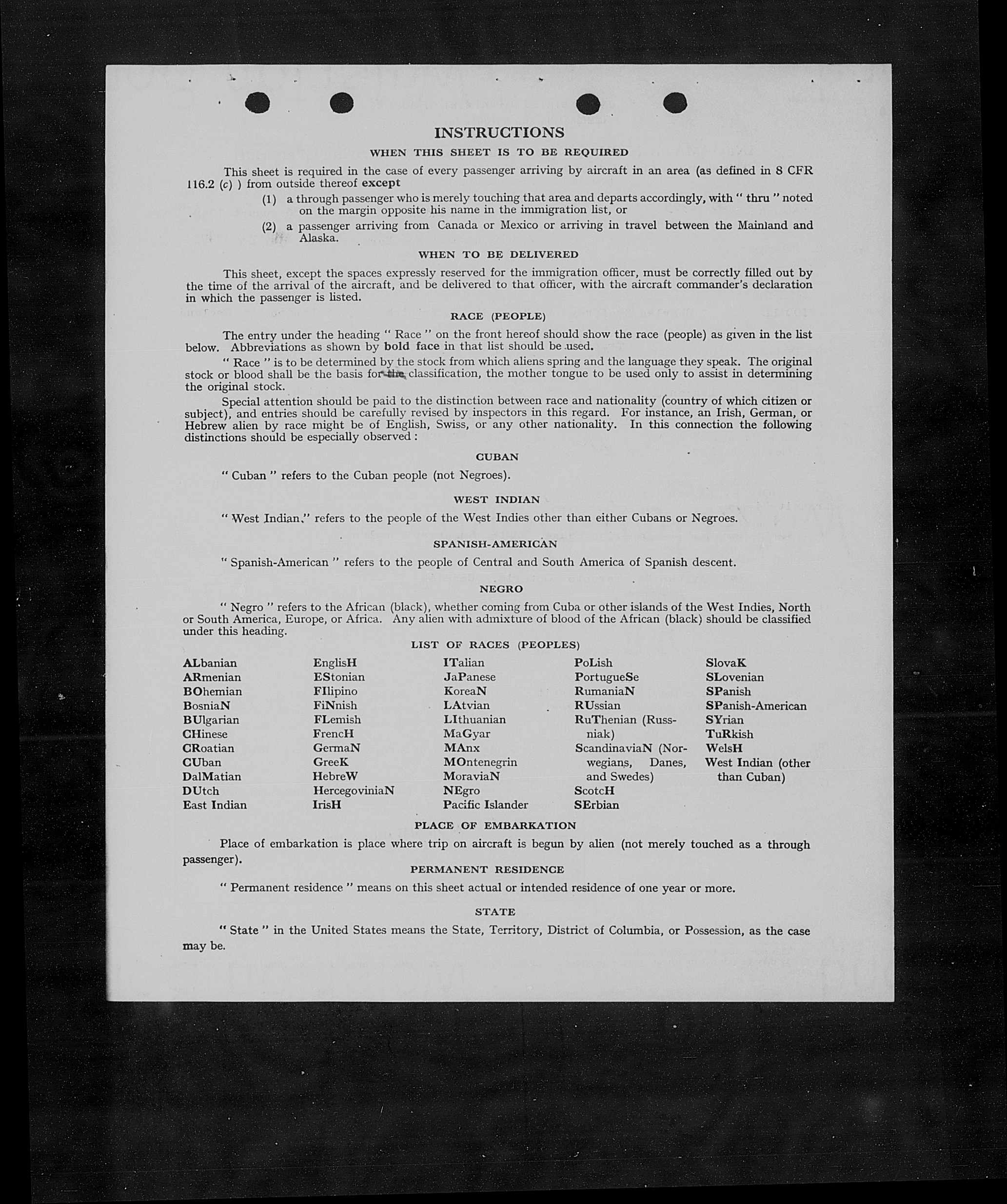 INSTRUCTIONS

WHEN THIS SHEET IS TO BE REQUIRED

This sheet is required in the case of every passenger arriving by aircraft in an area (as defined in 8 CFR 116.2 (c) ) from outside thereof except

(1) a through passenger who is merely touching that area and departs accordingly, with " thru " noted on the margin opposite his name in the immigration list, or

(2) a passenger arriving from Canada or Mexico or arriving in travel between the Mainland and Alaska.

WHEN TO BE DELIVERED

This sheet, except the spaces expressly reserved for the immigration officer, must be correctly filled out by the time of the arrival of the aircraft, and be delivered to that officer, with the aircraft commander's declaration in which the passenger is listed.

RACE (PEOPLE)

The entry under the heading " Race " on the front hereof should show the race (people) as given in the list below. Abbreviations as shown by bold face in that list should be used.

" Race " is to be determined by the stock from which aliens spring and the language they speak. The original stock or blood shall be the basis for the classification, the mother tongue to be used only to assist in determining the original stock.

Special attention should be paid to the distinction between race and nationality (country of which citizen or subject), and entries should be carefully revised by inspectors in this regard. For instance, an Irish, German, or Hebrew alien by race might be of English, Swiss, or any other nationality. In this connection the following distinctions should be especially observed :

CUBAN

" Cuban " refers to the Cuban people (not Negroes).

WEST INDIAN

" West Indian " refers to the people of the West Indies other than either Cubans or Negroes.

SPANISH-AMERICAN

" Spanish-American " refers to the people of Central and South America of Spanish descent.

NEGRO

" Negro " refers to the African (black), whether coming from Cuba or other islands of the West Indies, North or South America, Europe, or Africa. Any alien with admixture of blood of the African (black) should be classified under this heading.

LIST OF RACES (PEOPLES)

ALbanian
ARmenian
BOhemian
BosniaN
BUlgarian
CHinese
CRoatian
CUban
DalMatian
DUtch
East Indian

EnglisH
EStonian
FIlipino
FiNnish
FLemish
FrencH
GermaN
GreeK
HebreW
HercegoviniaN
IrisH

ITalian
JaPanese
KoreaN
LAtvian
LIthuanian
MaGyar
MAnx
MOntenegrin
MoraviaN
NEgro
Pacific Islander

PoLish
PortugueSe
RumaniaN
RUssian
RuThenian (Russniak)
ScandinaviaN (Norwegians, Danes, and Swedes)
ScotcH
SErbian

SlovaK
SLovenian
SPanish
SPanish-American
SYrian
TuRkish
WelsH
West Indian (other than Cuban)

PLACE OF EMBARKATION

Place of embarkation is place where trip on aircraft is begun by alien (not merely touched as a through passenger).

PERMANENT RESIDENCE

" Permanent residence " means on this sheet actual or intended residence of one year or more.

STATE

" State " in the United States means the State, Territory, District of Columbia, or Possession, as the case may be.